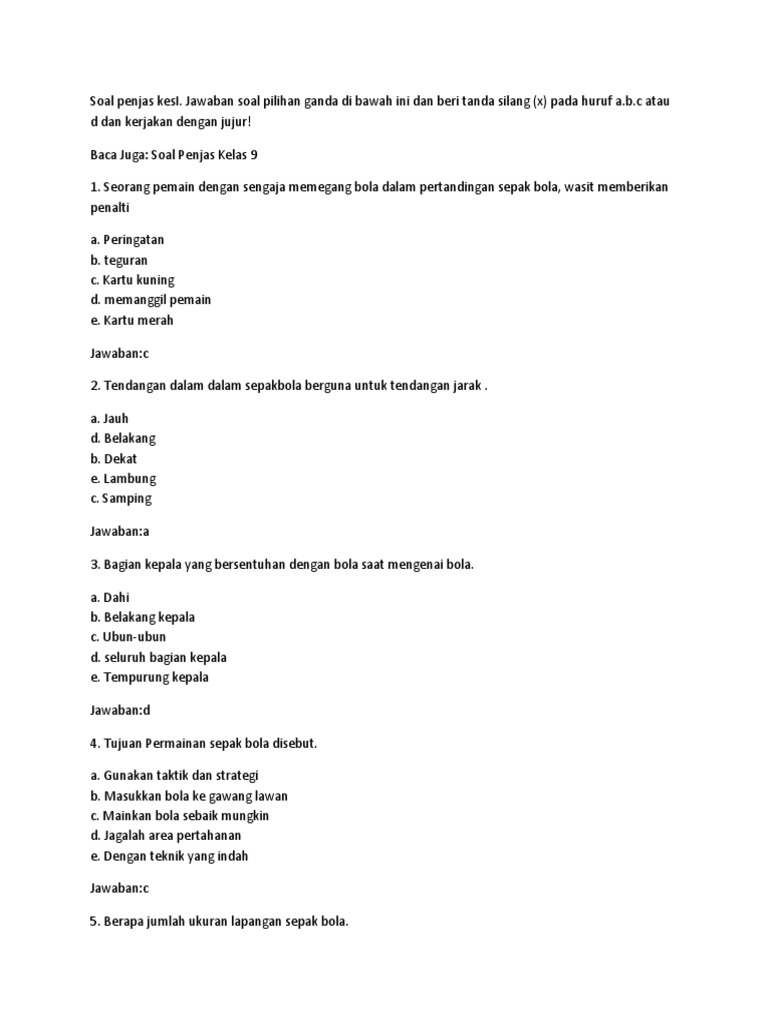 Soal penjas kesI. Jawaban soal pilihan ganda di bawah ini dan beri tanda silang (x) pada huruf a.b.c atau d dan kerjakan dengan jujur!

Baca Juga: Soal Penjas Kelas 9

1. Seorang pemain dengan sengaja memegang bola dalam pertandingan sepak bola, wasit memberikan penalti

a. Peringatan
b. teguran
c. Kartu kuning
d. memanggil pemain
e. Kartu merah

Jawaban:c

2. Tendangan dalam dalam sepakbola berguna untuk tendangan jarak .

a. Jauh
d. Belakang
b. Dekat
e. Lambung
c. Samping

Jawaban:a

3. Bagian kepala yang bersentuhan dengan bola saat mengenai bola.

a. Dahi
b. Belakang kepala
c. Ubun-ubun
d. seluruh bagian kepala
e. Tempurung kepala

Jawaban:d

4. Tujuan Permainan sepak bola disebut.

a. Gunakan taktik dan strategi
b. Masukkan bola ke gawang lawan
c. Mainkan bola sebaik mungkin
d. Jagalah area pertahanan
e. Dengan teknik yang indah

Jawaban:c

5. Berapa jumlah ukuran lapangan sepak bola.